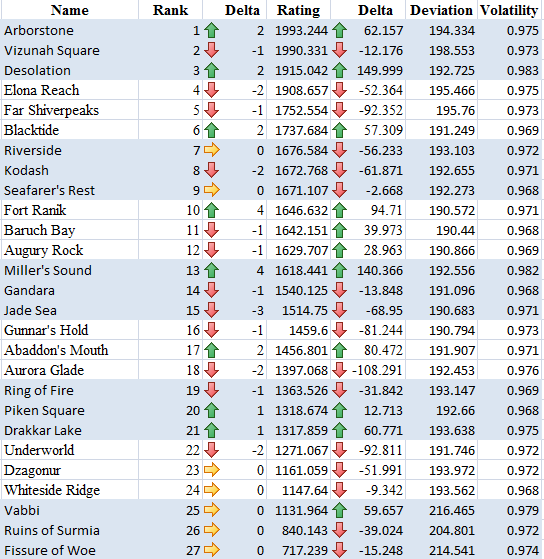 | Name | Rank | Delta | Rating | Delta | Deviation | Volatility |
|---|---|---|---|---|---|---|
| Arborstone | 1 | 2 | 1993.244 | 62.157 | 194.334 | 0.975 |
| Vizunah Square | 2 | -1 | 1990.331 | -12.176 | 198.553 | 0.973 |
| Desolation | 3 | 2 | 1915.042 | 149.999 | 192.725 | 0.983 |
| Elona Reach | 4 | -2 | 1908.657 | -52.364 | 195.466 | 0.975 |
| Far Shiverpeaks | 5 | -1 | 1752.554 | -92.352 | 195.76 | 0.973 |
| Blacktide | 6 | 2 | 1737.684 | 57.309 | 191.249 | 0.969 |
| Riverside | 7 | 0 | 1676.584 | -56.233 | 193.103 | 0.972 |
| Kodash | 8 | -2 | 1672.768 | -61.871 | 192.655 | 0.971 |
| Seafarer's Rest | 9 | 0 | 1671.107 | -2.668 | 192.273 | 0.968 |
| Fort Ranik | 10 | 4 | 1646.632 | 94.71 | 190.572 | 0.971 |
| Baruch Bay | 11 | -1 | 1642.151 | 39.973 | 190.44 | 0.968 |
| Augury Rock | 12 | -1 | 1629.707 | 28.963 | 190.866 | 0.969 |
| Miller's Sound | 13 | 4 | 1618.441 | 140.366 | 192.556 | 0.982 |
| Gandara | 14 | -1 | 1540.125 | -13.848 | 191.096 | 0.968 |
| Jade Sea | 15 | -3 | 1514.75 | -68.95 | 190.683 | 0.971 |
| Gunnar's Hold | 16 | -1 | 1459.6 | -81.244 | 190.794 | 0.973 |
| Abaddon's Mouth | 17 | 2 | 1456.801 | 80.472 | 191.907 | 0.971 |
| Aurora Glade | 18 | -2 | 1397.068 | -108.291 | 192.453 | 0.976 |
| Ring of Fire | 19 | -1 | 1363.526 | -31.842 | 193.147 | 0.969 |
| Piken Square | 20 | 1 | 1318.674 | 12.713 | 192.66 | 0.968 |
| Drakkar Lake | 21 | 1 | 1317.859 | 60.771 | 193.638 | 0.975 |
| Underworld | 22 | -2 | 1271.067 | -92.811 | 191.746 | 0.972 |
| Dzagonur | 23 | 0 | 1161.059 | -51.991 | 193.972 | 0.972 |
| Whiteside Ridge | 24 | 0 | 1147.64 | -9.342 | 193.562 | 0.968 |
| Vabbi | 25 | 0 | 1131.964 | 59.657 | 216.465 | 0.979 |
| Ruins of Surmia | 26 | 0 | 840.143 | -39.024 | 204.801 | 0.972 |
| Fissure of Woe | 27 | 0 | 717.239 | -15.248 | 214.541 | 0.974 |